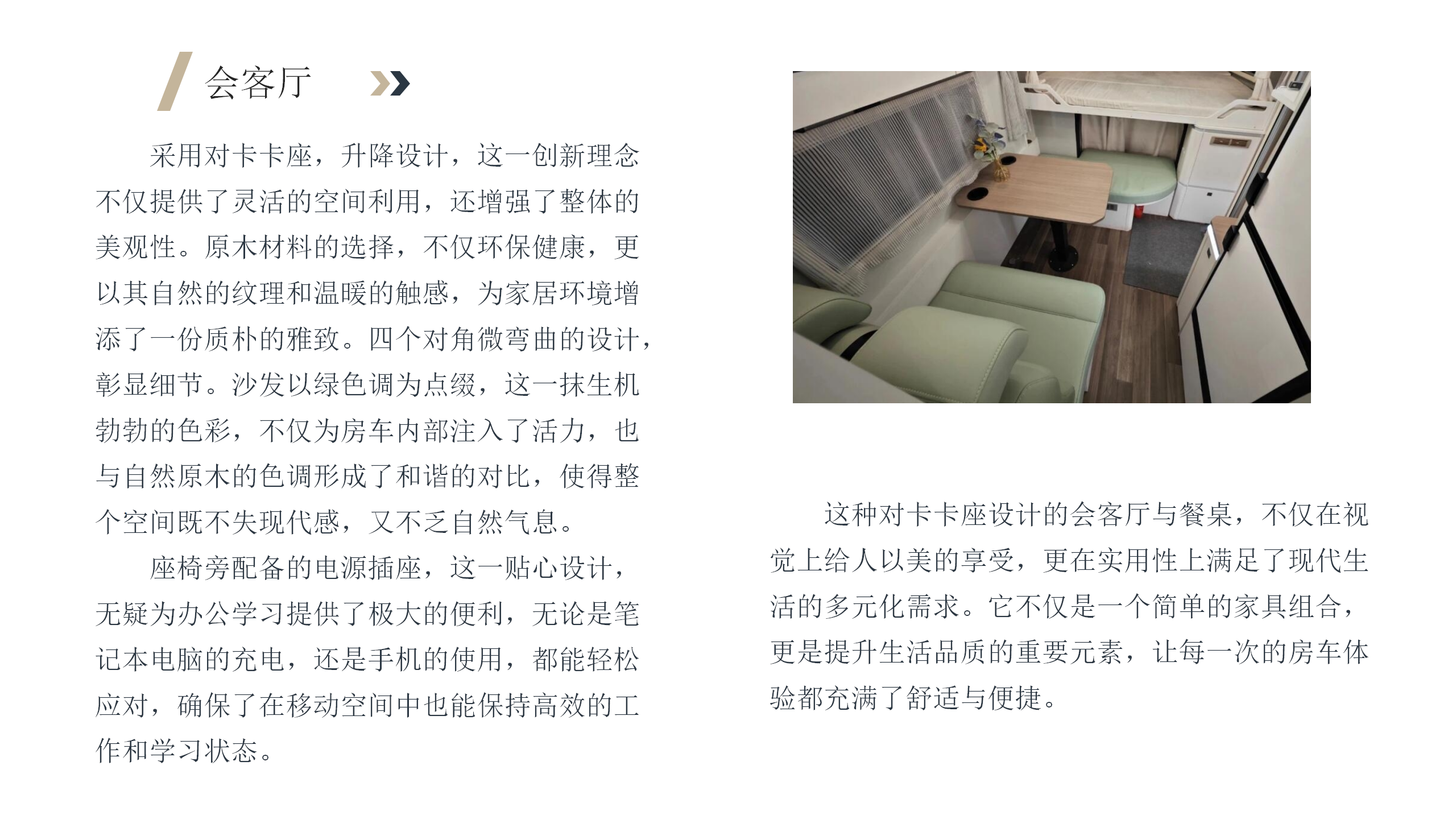 会客厅

采用对卡卡座，升降设计，这一创新理念不仅提供了灵活的空间利用，还增强了整体的美观性。原木材料的选择，不仅环保健康，更以其自然的纹理和温暖的触感，为家居环境增添了一份质朴的雅致。四个对角微弯曲的设计，彰显细节。沙发以绿色调为点缀，这一抹生机勃勃的色彩，不仅为房车内部注入了活力，也与自然原木的色调形成了和谐的对比，使得整个空间既不失现代感，又不乏自然气息。

座椅旁配备的电源插座，这一贴心设计，无疑为办公学习提供了极大的便利，无论是笔记本电脑的充电，还是手机的使用，都能轻松应对，确保了在移动空间中也能保持高效的工作和学习状态。

这种对卡卡座设计的会客厅与餐桌，不仅在视觉上给人以美的享受，更在实用性上满足了现代生活的多元化需求。它不仅是一个简单的家具组合，更是提升生活品质的重要元素，让每一次的房车体验都充满了舒适与便捷。